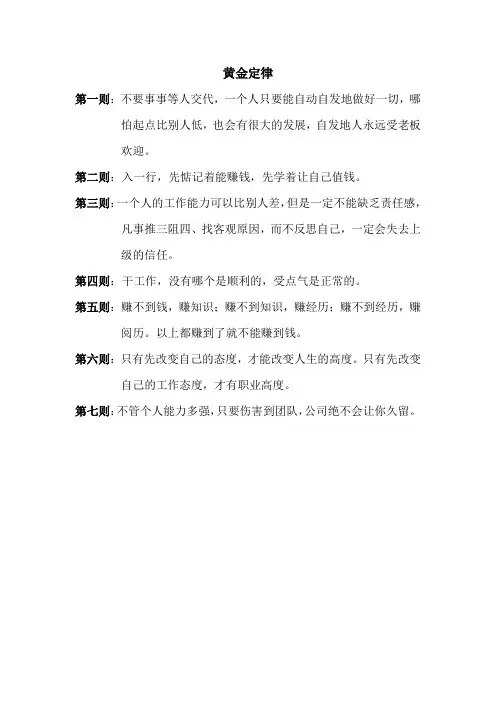 黄金定律

第一则：不要事事等人交代，一个人只要能自动自发地做好一切，哪怕起点比别人低，也会有很大的发展，自发地人永远受老板欢迎。

第二则：入一行，先惦记着能赚钱，先学着让自己值钱。

第三则：一个人的工作能力可以比别人差，但是一定不能缺乏责任感，凡事推三阻四、找客观原因，而不反思自己，一定会失去上级的信任。

第四则：干工作，没有哪个是顺利的，受点气是正常的。

第五则：赚不到钱，赚知识；赚不到知识，赚经历；赚不到经历，赚阅历。以上都赚到了就不能赚到钱。

第六则：只有先改变自己的态度，才能改变人生的高度。只有先改变自己的工作态度，才有职业高度。

第七则：不管个人能力多强，只要伤害到团队，公司绝不会让你久留。